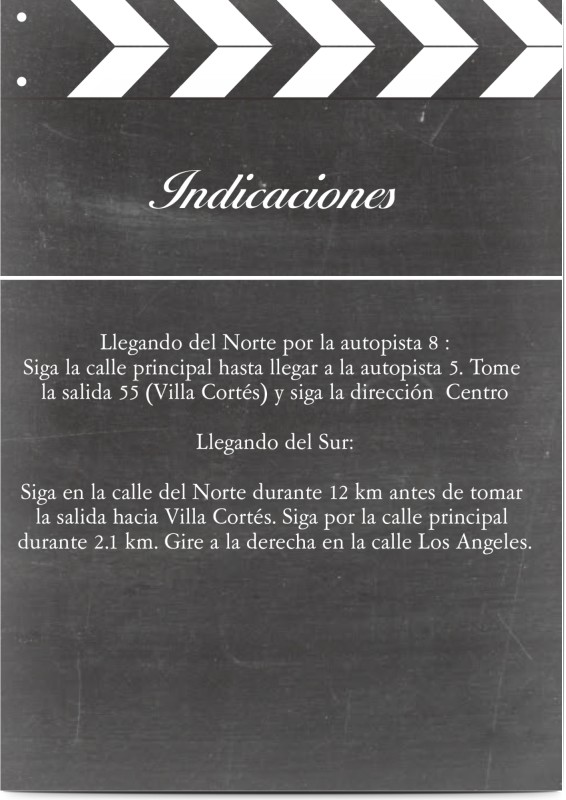 Indicaciones

Llegando del Norte por la autopista 8 :
Siga la calle principal hasta llegar a la autopista 5. Tome la salida 55 (Villa Cortés) y siga la dirección  Centro

Llegando del Sur:

Siga en la calle del Norte durante 12 km antes de tomar la salida hacia Villa Cortés. Siga por la calle principal durante 2.1 km. Gire a la derecha en la calle Los Angeles.